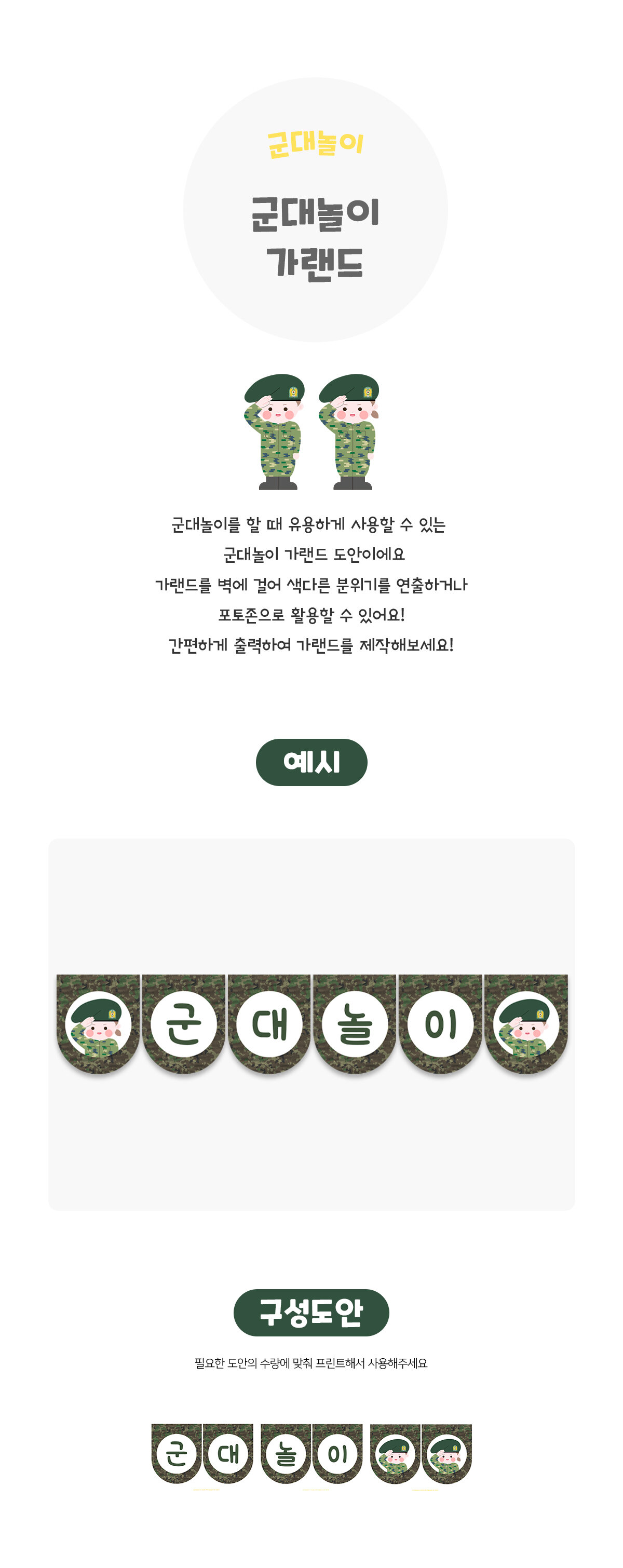 군대놀이

군대놀이
가랜드

군대놀이를 할 때 유용하게 사용할 수 있는
군대놀이 가랜드 도안이에요
가랜드를 벽에 걸어 색다른 분위기를 연출하거나
포토존으로 활용할 수 있어요!
간편하게 출력하여 가랜드를 제작해보세요!

예시

군 대 놀 이

구성도안

필요한 도안의 수량에 맞춰 프린트해서 사용해주세요

군 대 놀 이